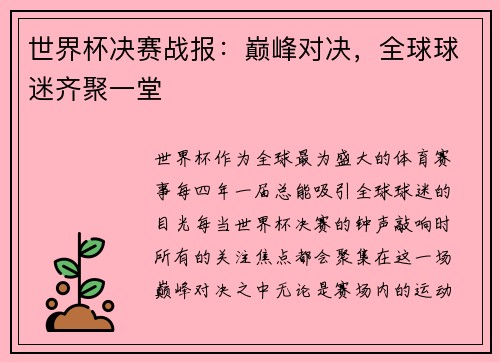 世界杯决赛战报：巅峰对决，全球球迷齐聚一堂

世界杯作为全球最为盛大的体育赛事每四年一届总能吸引全球球迷的目光每当世界杯决赛的钟声敲响时所有的关注焦点都会聚集在这一场巅峰对决之中无论是赛场内的运动